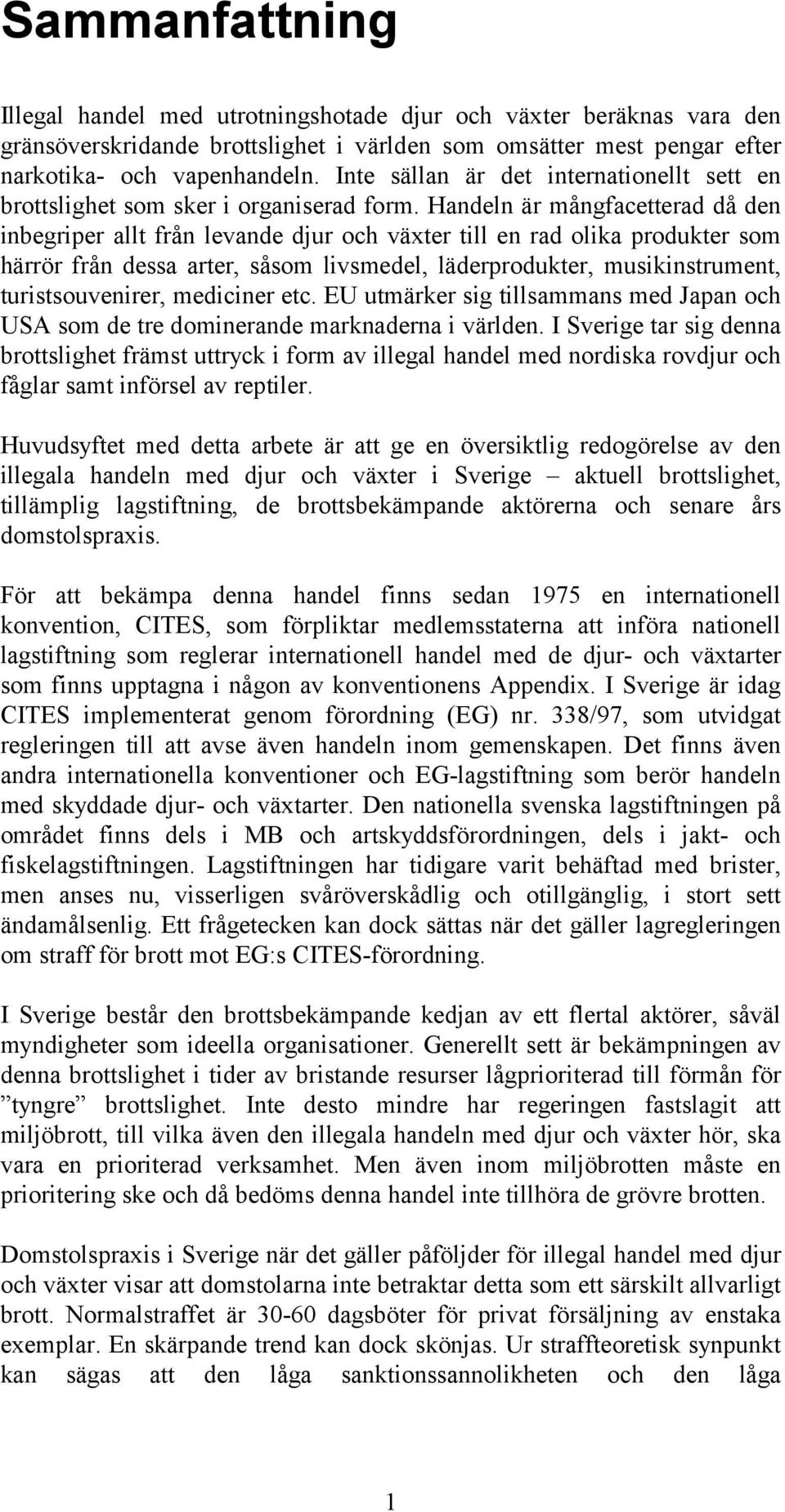 Sammanfattning

Illegal handel med utrotningshotade djur och växter beräknas vara den gränsöverskridande brottslighet i världen som omsätter mest pengar efter narkotika- och vapenhandeln. Inte sällan är det internationellt sett en brottslighet som sker i organiserad form. Handeln är mångfacetterad då den inbegriper allt från levande djur och växter till en rad olika produkter som härrör från dessa arter, såsom livsmedel, läderprodukter, musikinstrument, turistsouvenirer, mediciner etc. EU utmärker sig tillsammans med Japan och USA som de tre dominerande marknaderna i världen. I Sverige tar sig denna brottslighet främst uttryck i form av illegal handel med nordiska rovdjur och fåglar samt införsel av reptiler.

Huvudsyftet med detta arbete är att ge en översiktlig redogörelse av den illegala handeln med djur och växter i Sverige – aktuell brottslighet, tillämplig lagstiftning, de brottsbekämpande aktörerna och senare års domstolspraxis.

För att bekämpa denna handel finns sedan 1975 en internationell konvention, CITES, som förpliktar medlemsstaterna att införa nationell lagstiftning som reglerar internationell handel med de djur- och växtarter som finns upptagna i någon av konventionens Appendix. I Sverige är idag CITES implementerat genom förordning (EG) nr. 338/97, som utvidgat regleringen till att avse även handeln inom gemenskapen. Det finns även andra internationella konventioner och EG-lagstiftning som berör handeln med skyddade djur- och växtarter. Den nationella svenska lagstiftningen på området finns dels i MB och artskyddsförordningen, dels i jakt- och fiskelagstiftningen. Lagstiftningen har tidigare varit behäftad med brister, men anses nu, visserligen svåröverskådlig och otillgänglig, i stort sett ändamålsenlig. Ett frågetecken kan dock sättas när det gäller lagregleringen om straff för brott mot EG:s CITES-förordning.

I Sverige består den brottsbekämpande kedjan av ett flertal aktörer, såväl myndigheter som ideella organisationer. Generellt sett är bekämpningen av denna brottslighet i tider av bristande resurser lågprioriterad till förmån för ”tyngre” brottslighet. Inte desto mindre har regeringen fastslagit att miljöbrott, till vilka även den illegala handeln med djur och växter hör, ska vara en prioriterad verksamhet. Men även inom miljöbrotten måste en prioritering ske och då bedöms denna handel inte tillhöra de grövre brotten.

Domstolspraxis i Sverige när det gäller påföljder för illegal handel med djur och växter visar att domstolarna inte betraktar detta som ett särskilt allvarligt brott. Normalstraffet är 30-60 dagsböter för privat försäljning av enstaka exemplar. En skärpande trend kan dock skönjas. Ur straffteoretisk synpunkt kan sägas att den låga sanktionssannolikheten och den låga

1